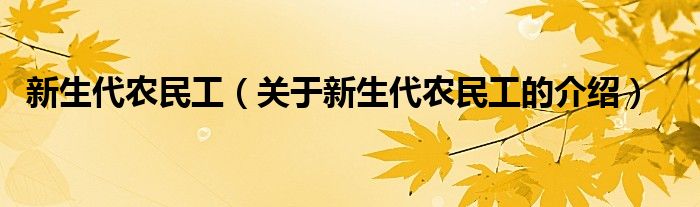 新生代农民工（关于新生代农民工的介绍）